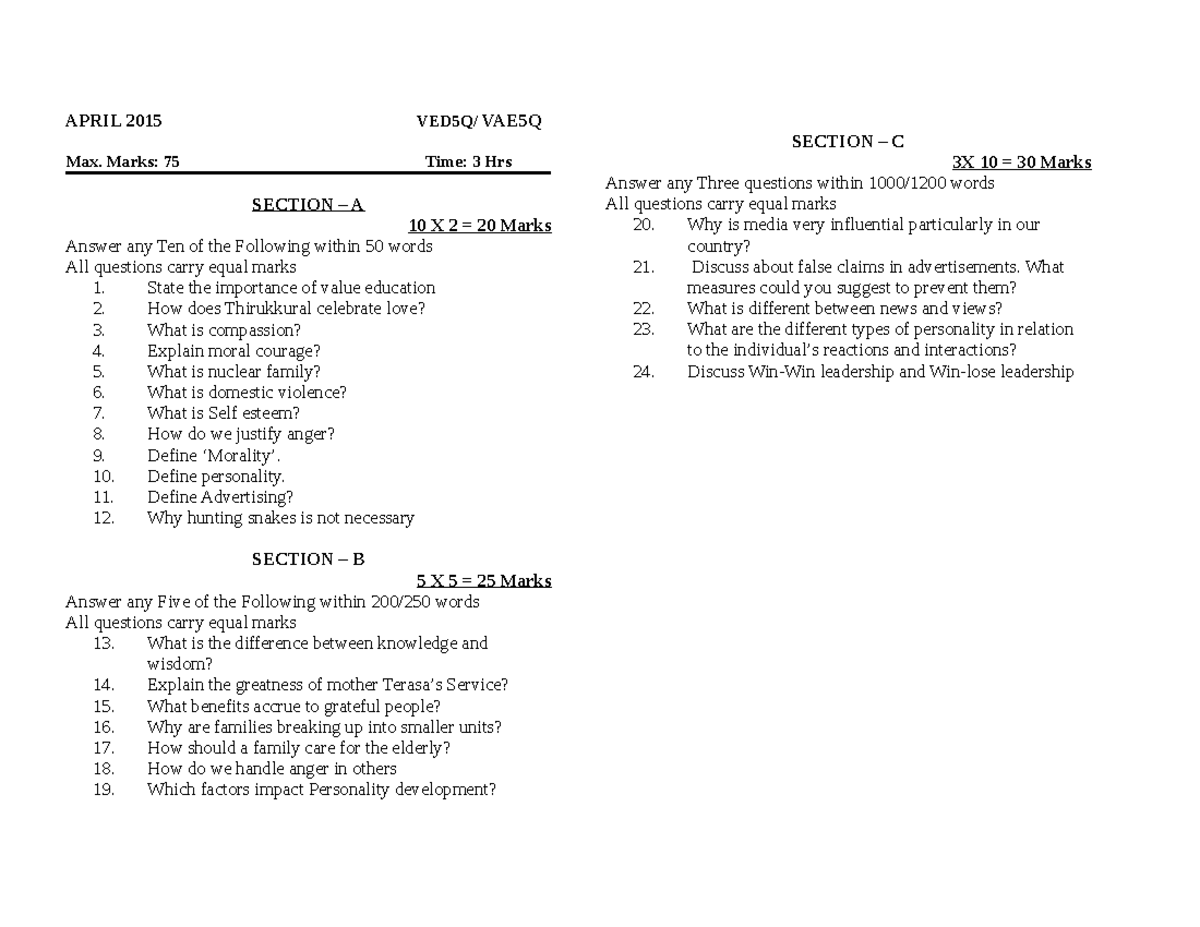 APRIL 2015 VED5Q/ VAE5Q

Max. Marks: 75 Time: 3 Hrs

SECTION – A

10 X 2 = 20 Marks

Answer any Ten of the Following within 50 words
All questions carry equal marks
1. State the importance of value education
2. How does Thirukkural celebrate love?
3. What is compassion?
4. Explain moral courage?
5. What is nuclear family?
6. What is domestic violence?
7. What is Self esteem?
8. How do we justify anger?
9. Define 'Morality'.
10. Define personality.
11. Define Advertising?
12. Why hunting snakes is not necessary

SECTION – B

5 X 5 = 25 Marks

Answer any Five of the Following within 200/250 words
All questions carry equal marks
13. What is the difference between knowledge and wisdom?
14. Explain the greatness of mother Terasa's Service?
15. What benefits accrue to grateful people?
16. Why are families breaking up into smaller units?
17. How should a family care for the elderly?
18. How do we handle anger in others
19. Which factors impact Personality development?

SECTION – C

3X 10 = 30 Marks

Answer any Three questions within 1000/1200 words
All questions carry equal marks
20. Why is media very influential particularly in our country?
21. Discuss about false claims in advertisements. What measures could you suggest to prevent them?
22. What is different between news and views?
23. What are the different types of personality in relation to the individual's reactions and interactions?
24. Discuss Win-Win leadership and Win-lose leadership